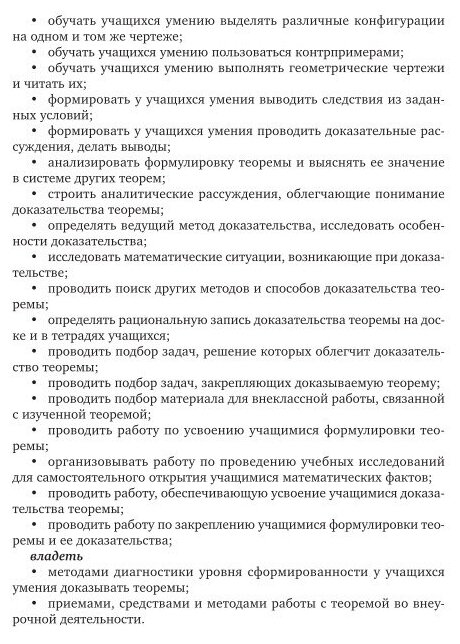 • обучать учащихся умению выделять различные конфигурации на одном и том же чертеже;
• обучать учащихся умению пользоваться контрпримерами;
• обучать учащихся умению выполнять геометрические чертежи и читать их;
• формировать у учащихся умения выводить следствия из заданных условий;
• формировать у учащихся умения проводить доказательные рассуждения, делать выводы;
• анализировать формулировку теоремы и выяснять ее значение в системе других теорем;
• строить аналитические рассуждения, облегчающие понимание доказательства теоремы;
• определять ведущий метод доказательства, исследовать особенности доказательства;
• исследовать математические ситуации, возникающие при доказательстве;
• проводить поиск других методов и способов доказательства теоремы;
• определять рациональную запись доказательства теоремы на доске и в тетрадях учащихся;
• проводить подбор задач, решение которых облегчит доказательство теоремы;
• проводить подбор задач, закрепляющих доказываемую теорему;
• проводить подбор материала для внеклассной работы, связанной с изученной теоремой;
• проводить работу по усвоению учащимися формулировки теоремы;
• организовывать работу по проведению учебных исследований для самостоятельного открытия учащимися математических фактов;
• проводить работу, обеспечивающую усвоение учащимися доказательства теоремы;
• проводить работу по закреплению учащимися формулировки теоремы и ее доказательства;
владеть
• методами диагностики уровня сформированности у учащихся умения доказывать теоремы;
• приемами, средствами и методами работы с теоремой во внеурочной деятельности.